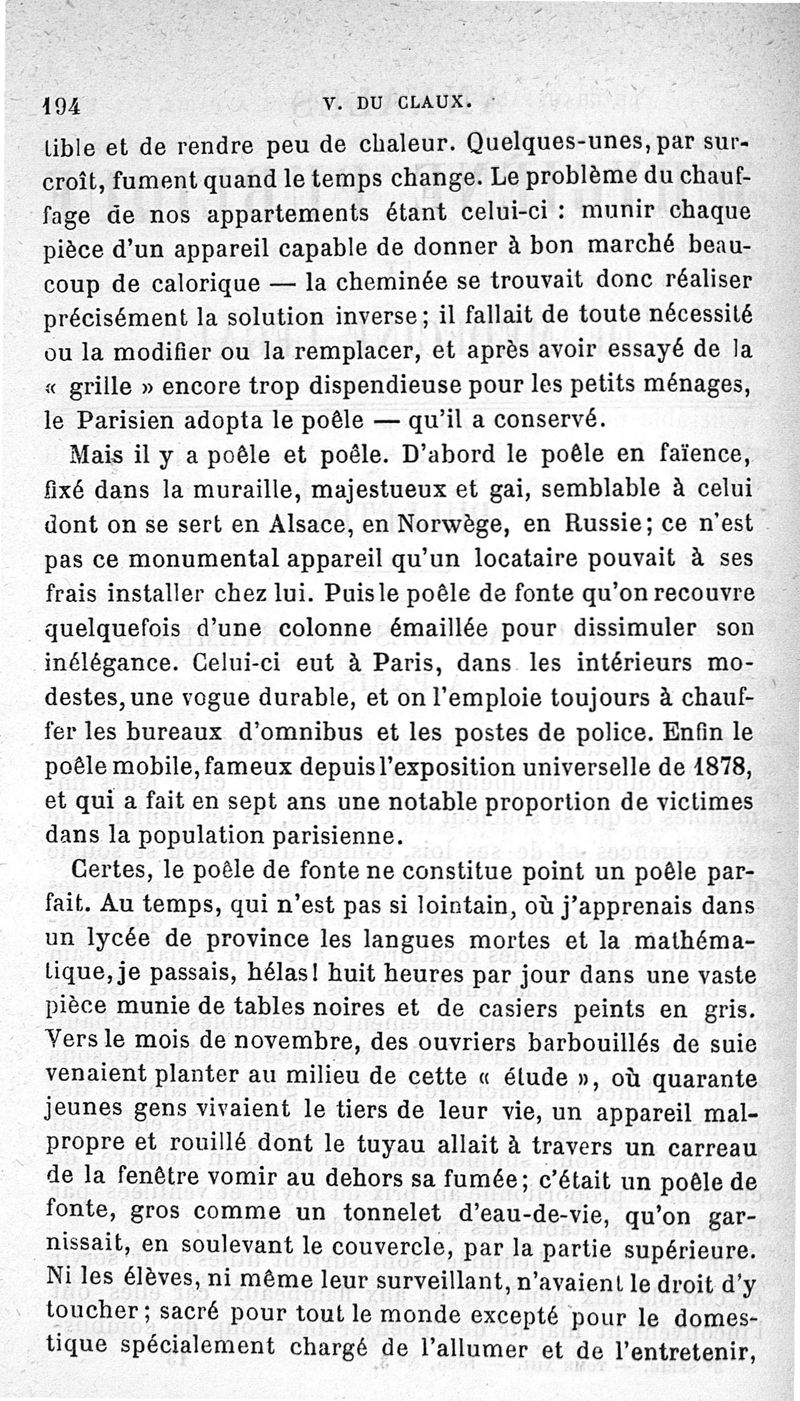 194 V. DU CLAUX.

tible et de rendre peu de chaleur. Quelques-unes, par surcroît, fument quand le temps change. Le problème du chauffage de nos appartements étant celui-ci : munir chaque pièce d'un appareil capable de donner à bon marché beaucoup de calorique — la cheminée se trouvait donc réaliser précisément la solution inverse; il fallait de toute nécessité ou la modifier ou la remplacer, et après avoir essayé de la « grille » encore trop dispendieuse pour les petits ménages, le Parisien adopta le poêle — qu'il a conservé.

Mais il y a poêle et poêle. D'abord le poêle en faïence, fixé dans la muraille, majestueux et gai, semblable à celui dont on se sert en Alsace, en Norwège, en Russie; ce n'est pas ce monumental appareil qu'un locataire pouvait à ses frais installer chez lui. Puis le poêle de fonte qu'on recouvre quelquefois d'une colonne émaillée pour dissimuler son inélégance. Celui-ci eut à Paris, dans les intérieurs modestes, une vogue durable, et on l'emploie toujours à chauffer les bureaux d'omnibus et les postes de police. Enfin le poêle mobile, fameux depuis l'exposition universelle de 1878, et qui a fait en sept ans une notable proportion de victimes dans la population parisienne.

Certes, le poêle de fonte ne constitue point un poêle parfait. Au temps, qui n'est pas si lointain, où j'apprenais dans un lycée de province les langues mortes et la mathématique, je passais, hélas! huit heures par jour dans une vaste pièce munie de tables noires et de casiers peints en gris. Vers le mois de novembre, des ouvriers barbouillés de suie venaient planter au milieu de cette « étude », où quarante jeunes gens vivaient le tiers de leur vie, un appareil malpropre et rouillé dont le tuyau allait à travers un carreau de la fenêtre vomir au dehors sa fumée; c'était un poêle de fonte, gros comme un tonnelet d'eau-de-vie, qu'on garnissait, en soulevant le couvercle, par la partie supérieure. Ni les élèves, ni même leur surveillant, n'avaient le droit d'y toucher; sacré pour tout le monde excepté pour le domestique spécialement chargé de l'allumer et de l'entretenir,